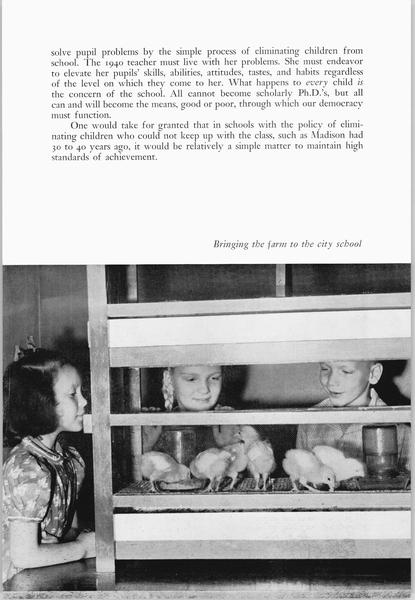 solve pupil problems by the simple process of eliminating children from school. The 1940 teacher must live with her problems. She must endeavor to elevate her pupils' skills, abilities, attitudes, tastes, and habits regardless of the level on which they come to her. What happens to every child is the concern of the school. All cannot become scholarly Ph.D.'s, but all can and will become the means, good or poor, through which our democracy must function.

One would take for granted that in schools with the policy of eliminating children who could not keep up with the class, such as Madison had 30 to 40 years ago, it would be relatively a simple matter to maintain high standards of achievement.

Bringing the farm to the city school